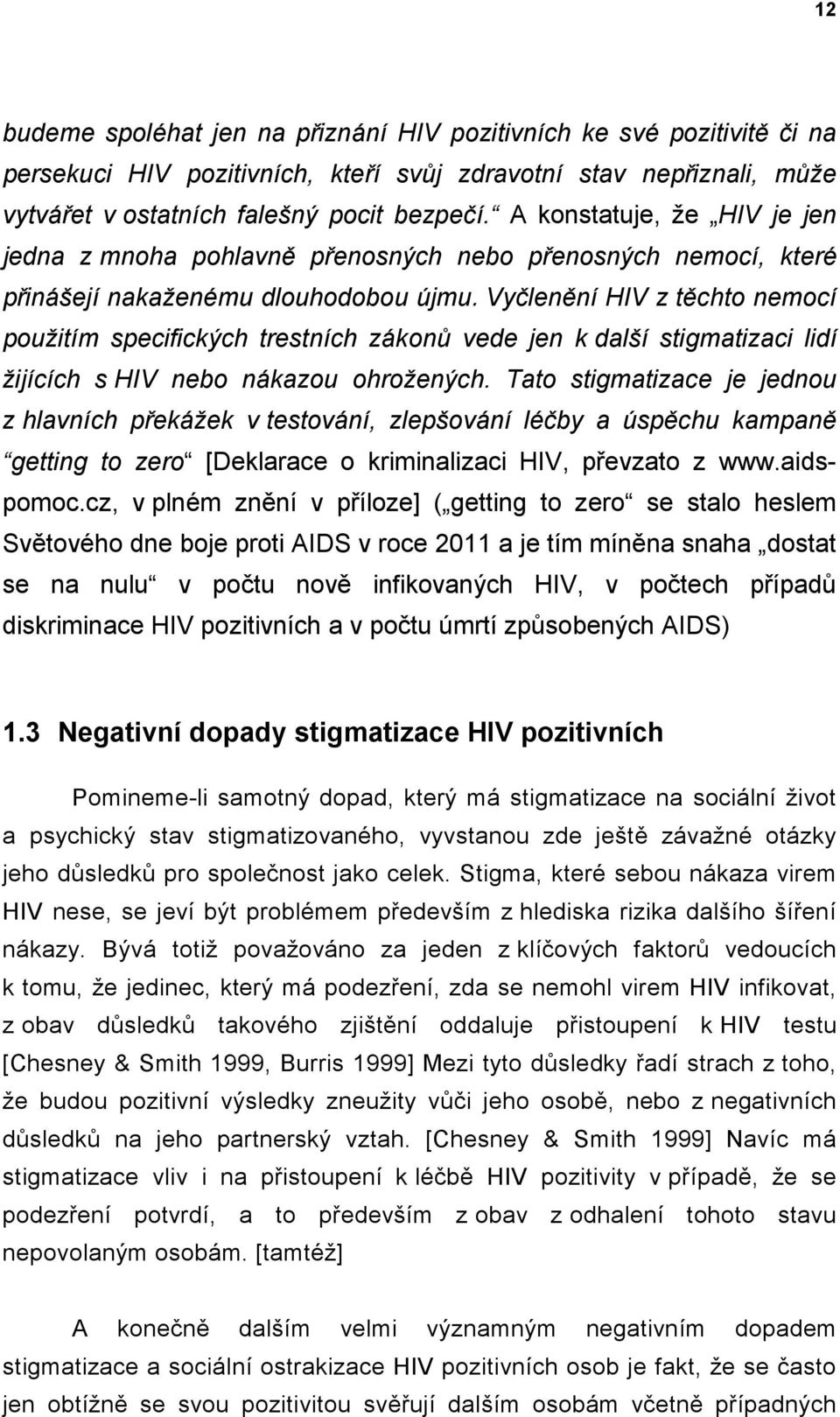 12

budeme spoléhat jen na přiznání HIV pozitivních ke své pozitivitě či na persekuci HIV pozitivních, kteří svůj zdravotní stav nepřiznali, může vytvářet v ostatních falešný pocit bezpečí.“ A konstatuje, že „HIV je jen jedna z mnoha pohlavně přenosných nebo přenosných nemocí, které přinášejí nakaženému dlouhodobou újmu. Vyčlenění HIV z těchto nemocí použitím specifických trestních zákonů vede jen k další stigmatizaci lidí žijících s HIV nebo nákazou ohrožených. Tato stigmatizace je jednou z hlavních překážek v testování, zlepšování léčby a úspěchu kampaně “getting to zero“ [Deklarace o kriminalizaci HIV, převzato z www.aids-pomoc.cz, v plném znění v příloze] („getting to zero“ se stalo heslem Světového dne boje proti AIDS v roce 2011 a je tím míněna snaha „dostat se na nulu“ v počtu nově infikovaných HIV, v počtech případů diskriminace HIV pozitivních a v počtu úmrtí způsobených AIDS)

1.3 Negativní dopady stigmatizace HIV pozitivních

Pomineme-li samotný dopad, který má stigmatizace na sociální život a psychický stav stigmatizovaného, vyvstanou zde ještě závažné otázky jeho důsledků pro společnost jako celek. Stigma, které sebou nákaza virem HIV nese, se jeví být problémem především z hlediska rizika dalšího šíření nákazy. Bývá totiž považováno za jeden z klíčových faktorů vedoucích k tomu, že jedinec, který má podezření, zda se nemohl virem HIV infikovat, z obav důsledků takového zjištění oddaluje přistoupení k HIV testu [Chesney & Smith 1999, Burris 1999] Mezi tyto důsledky řadí strach z toho, že budou pozitivní výsledky zneužity vůči jeho osobě, nebo z negativních důsledků na jeho partnerský vztah. [Chesney & Smith 1999] Navíc má stigmatizace vliv i na přistoupení k léčbě HIV pozitivity v případě, že se podezření potvrdí, a to především z obav z odhalení tohoto stavu nepovolaným osobám. [tamtéž]

A konečně dalším velmi významným negativním dopadem stigmatizace a sociální ostrakizace HIV pozitivních osob je fakt, že se často jen obtížně se svou pozitivitou svěřují dalším osobám včetně případných